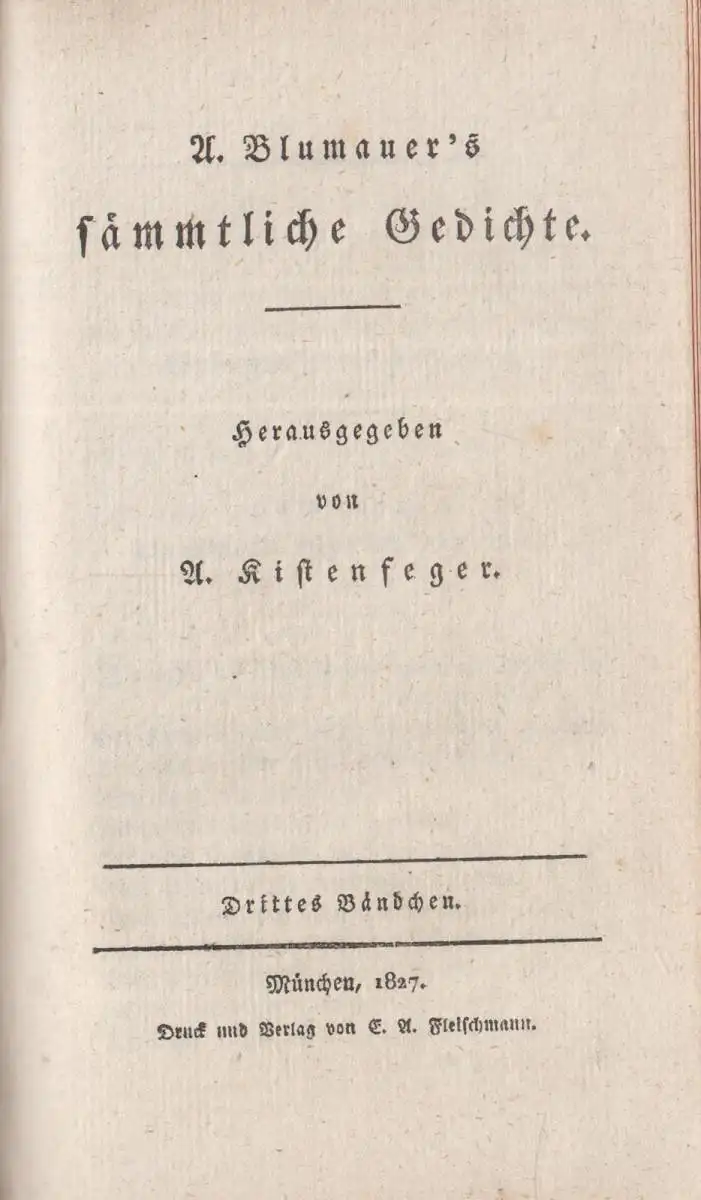 A. Blumauer's
sämmtliche Gedichte.

Herausgegeben
von
A. Kistenfeger.

Drittes Bändchen.

München, 1827.
Druck und Verlag von E. A. Fleischmann.